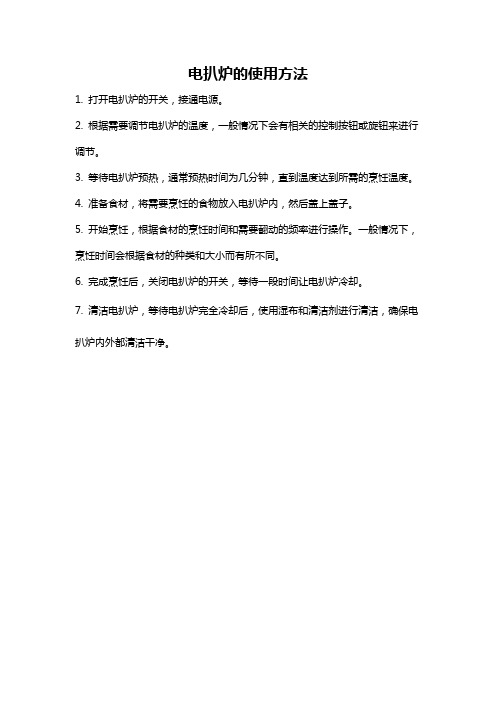 电扒炉的使用方法

1. 打开电扒炉的开关，接通电源。

2. 根据需要调节电扒炉的温度，一般情况下会有相关的控制按钮或旋钮来进行调节。

3. 等待电扒炉预热，通常预热时间为几分钟，直到温度达到所需的烹饪温度。

4. 准备食材，将需要烹饪的食物放入电扒炉内，然后盖上盖子。

5. 开始烹饪，根据食材的烹饪时间和需要翻动的频率进行操作。一般情况下，烹饪时间会根据食材的种类和大小而有所不同。

6. 完成烹饪后，关闭电扒炉的开关，等待一段时间让电扒炉冷却。

7. 清洁电扒炉，等待电扒炉完全冷却后，使用湿布和清洁剂进行清洁，确保电扒炉内外都清洁干净。